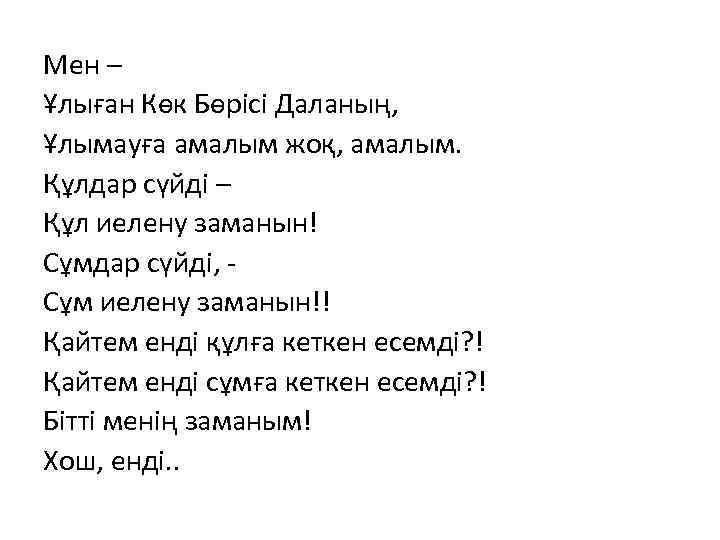 Мен –
Ұлыған Көк Бөрісі Даланың,
Ұлымауға амалым жоқ, амалым.
Құлдар сүйді –
Құл иелену заманын!
Сұмдар сүйді, -
Сұм иелену заманын!!
Қайтем енді құлға кеткен есемді?!
Қайтем енді сұмға кеткен есемді?!
Бітті менің заманым!
Хош, енді..